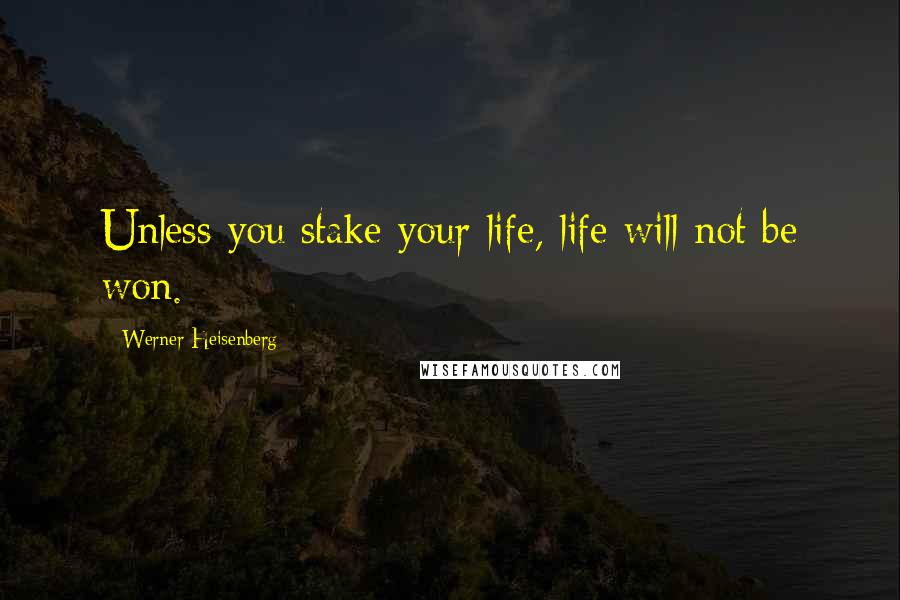 Unless you stake your life, life will not be won.

Werner Heisenberg

WISEFAMOUSQUOTES.COM